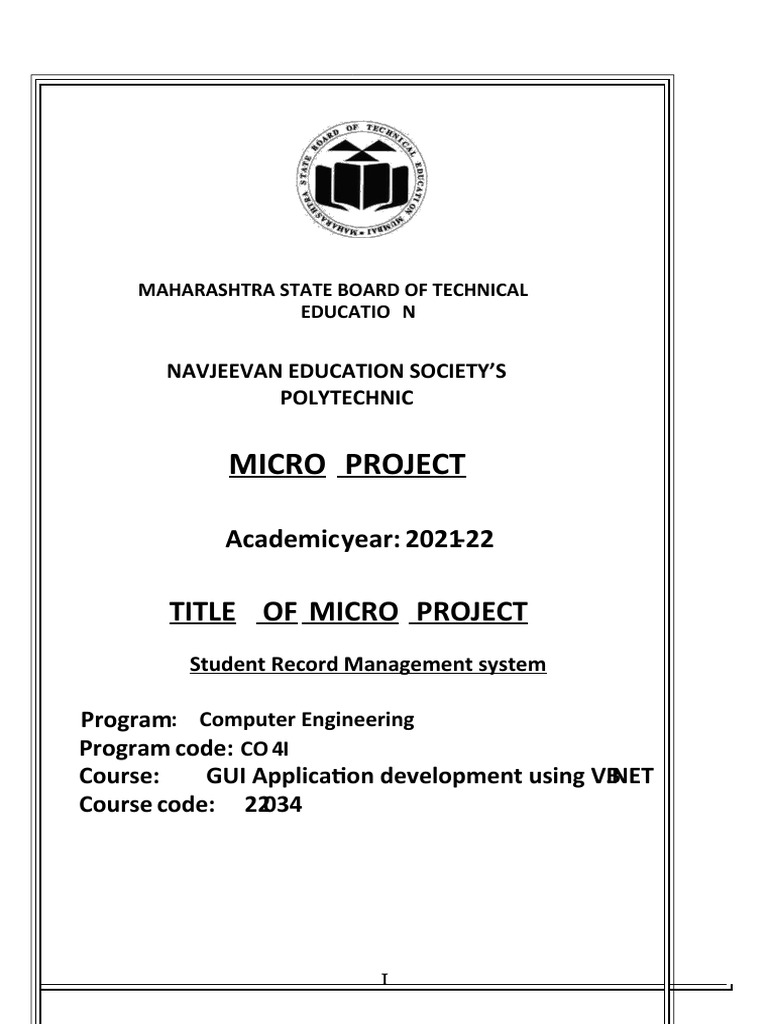 MAHARASHTRA STATE BOARD OF TECHNICAL EDUCATION
MUMBAI

MAHARASHTRA STATE BOARD OF TECHNICAL EDUCATIO N

NAVJEEVAN EDUCATION SOCIETY'S POLYTECHNIC

MICRO PROJECT

Academicyear: 2021-22

TITLE OF MICRO PROJECT

Student Record Management system

Program: Computer Engineering
Program code: CO 4I
Course: GUI Application development using VB.NET
Course code: 22034

I